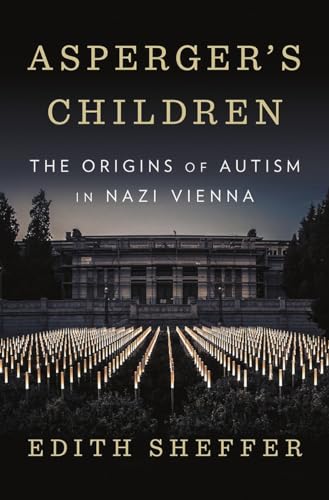 ASPERGER'S CHILDREN

THE ORIGINS OF AUTISM IN NAZI VIENNA

EDITH SHEFFER